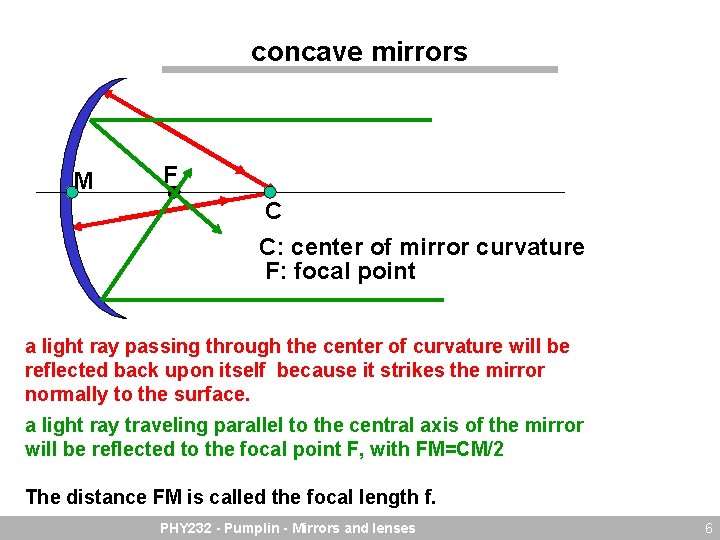 concave mirrors

M

F

C

C: center of mirror curvature
F: focal point

a light ray passing through the center of curvature will be reflected back upon itself because it strikes the mirror normally to the surface.

a light ray traveling parallel to the central axis of the mirror will be reflected to the focal point F, with FM=CM/2

The distance FM is called the focal length f.

PHY232 - Pumplin - Mirrors and lenses

6